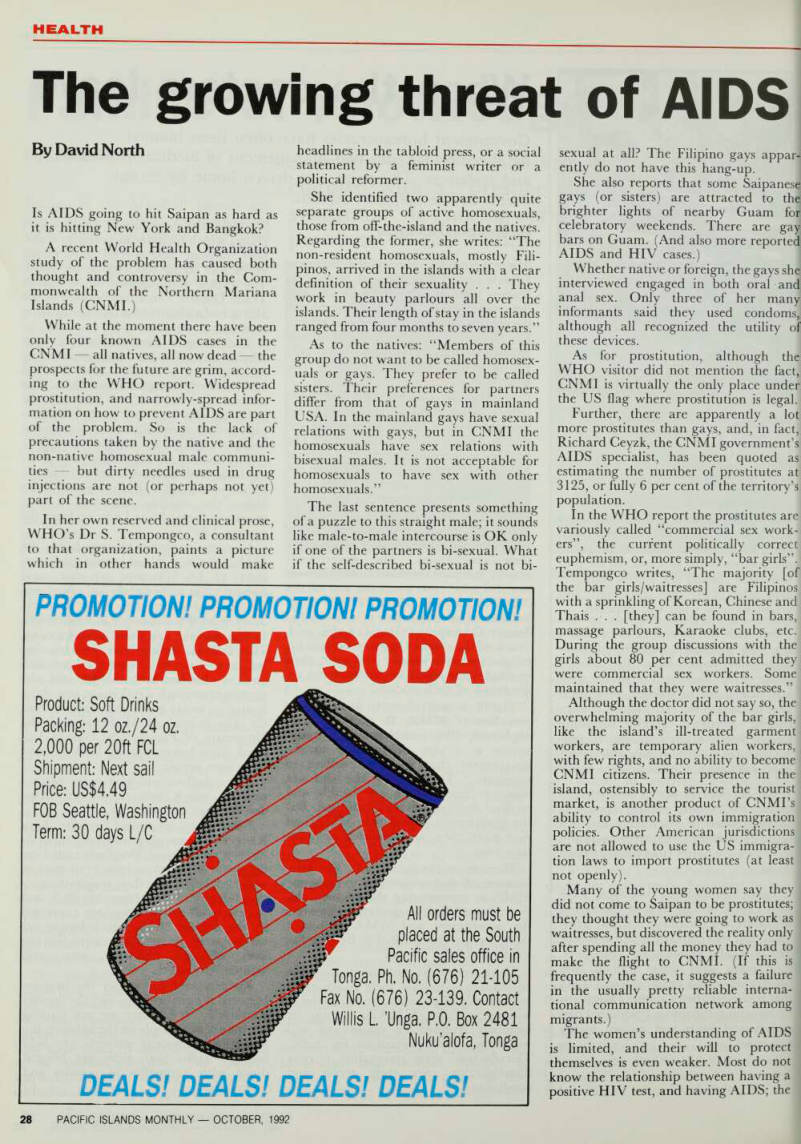 HEALTH

The growing threat of AIDS

By David North

Is AIDS going to hit Saipan as hard as it is hitting New York and Bangkok?

A recent World Health Organization study of the problem has caused both thought and controversy in the Commonwealth of the Northern Mariana Islands (CNMI.)

While at the moment there have been only four known AIDS cases in the CNMI — all natives, all now dead — the prospects for the future are grim, according to the WHO report. Widespread prostitution, and narrowly-spread information on how to prevent AIDS are part of the problem. So is the lack of precautions taken by the native and the non-native homosexual male communities — but dirty needles used in drug injections are not (or perhaps not yet) part of the scene.

In her own reserved and clinical prose, WHO's Dr S. Tempongco, a consultant to that organization, paints a picture which in other hands would make headlines in the tabloid press, or a social statement by a feminist writer or a political reformer.

She identified two apparently quite separate groups of active homosexuals, those from off-the-island and the natives. Regarding the former, she writes: "The non-resident homosexuals, mostly Filipinos, arrived in the islands with a clear definition of their sexuality . . . They work in beauty parlours all over the islands. Their length of stay in the islands ranged from four months to seven years."

As to the natives: "Members of this group do not want to be called homosexuals or gays. They prefer to be called sisters. Their preferences for partners differ from that of gays in mainland USA. In the mainland gays have sexual relations with gays, but in CNMI the homosexuals have sex relations with bisexual males. It is not acceptable for homosexuals to have sex with other homosexuals."

The last sentence presents something of a puzzle to this straight male; it sounds like male-to-male intercourse is OK only if one of the partners is bi-sexual. What if the self-described bi-sexual is not bisexual at all? The Filipino gays apparently do not have this hang-up.

She also reports that some Saipanese gays (or sisters) are attracted to the brighter lights of nearby Guam for celebratory weekends. There are gay bars on Guam. (And also more reported AIDS and HIV cases.)

Whether native or foreign, the gays she interviewed engaged in both oral and anal sex. Only three of her many informants said they used condoms, although all recognized the utility of these devices.

As for prostitution, although the WHO visitor did not mention the fact, CNMI is virtually the only place under the US flag where prostitution is legal.

Further, there are apparently a lot more prostitutes than gays, and, in fact, Richard Ceyzk, the CNMI government's AIDS specialist, has been quoted as estimating the number of prostitutes at 3125, or fully 6 per cent of the territory's population.

In the WHO report the prostitutes are variously called "commercial sex workers", the current politically correct euphemism, or, more simply, "bar girls". Tempongco writes, "The majority [of the bar girls/waitresses] are Filipinos with a sprinkling of Korean, Chinese and Thais . . . [they] can be found in bars, massage parlours, Karaoke clubs, etc. During the group discussions with the girls about 80 per cent admitted they were commercial sex workers. Some maintained that they were waitresses."

Although the doctor did not say so, the overwhelming majority of the bar girls, like the island's ill-treated garment workers, are temporary alien workers, with few rights, and no ability to become CNMI citizens. Their presence in the island, ostensibly to service the tourist market, is another product of CNMI's ability to control its own immigration policies. Other American jurisdictions are not allowed to use the US immigration laws to import prostitutes (at least not openly).

Many of the young women say they did not come to Saipan to be prostitutes; they thought they were going to work as waitresses, but discovered the reality only after spending all the money they had to make the flight to CNMI. (If this is frequently the case, it suggests a failure in the usually pretty reliable international communication network among migrants.)

The women's understanding of AIDS is limited, and their will to protect themselves is even weaker. Most do not know the relationship between having a positive HIV test, and having AIDS; the

PROMOTION! PROMOTION! PROMOTION!
SHASTA SODA
Product: Soft Drinks
Packing: 12 oz./24 oz.
2,000 per 20ft FCL
Shipment: Next sail
Price: US$4.49
FOB Seattle, Washington
Term: 30 days L/C
SHASTA
All orders must be placed at the South Pacific sales office in Tonga. Ph. No. (676) 21-105 Fax No. (676) 23-139. Contact Willis L. 'Unga. P.O. Box 2481 Nuku'alofa, Tonga
DEALS! DEALS! DEALS! DEALS!

28 PACIFIC ISLANDS MONTHLY — OCTOBER, 1992